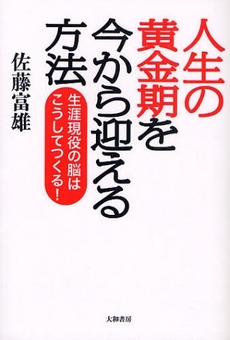 人生の黄金期を今から迎える方法

生涯現役の脳はこうしてつくる!

佐藤富雄

大和書房